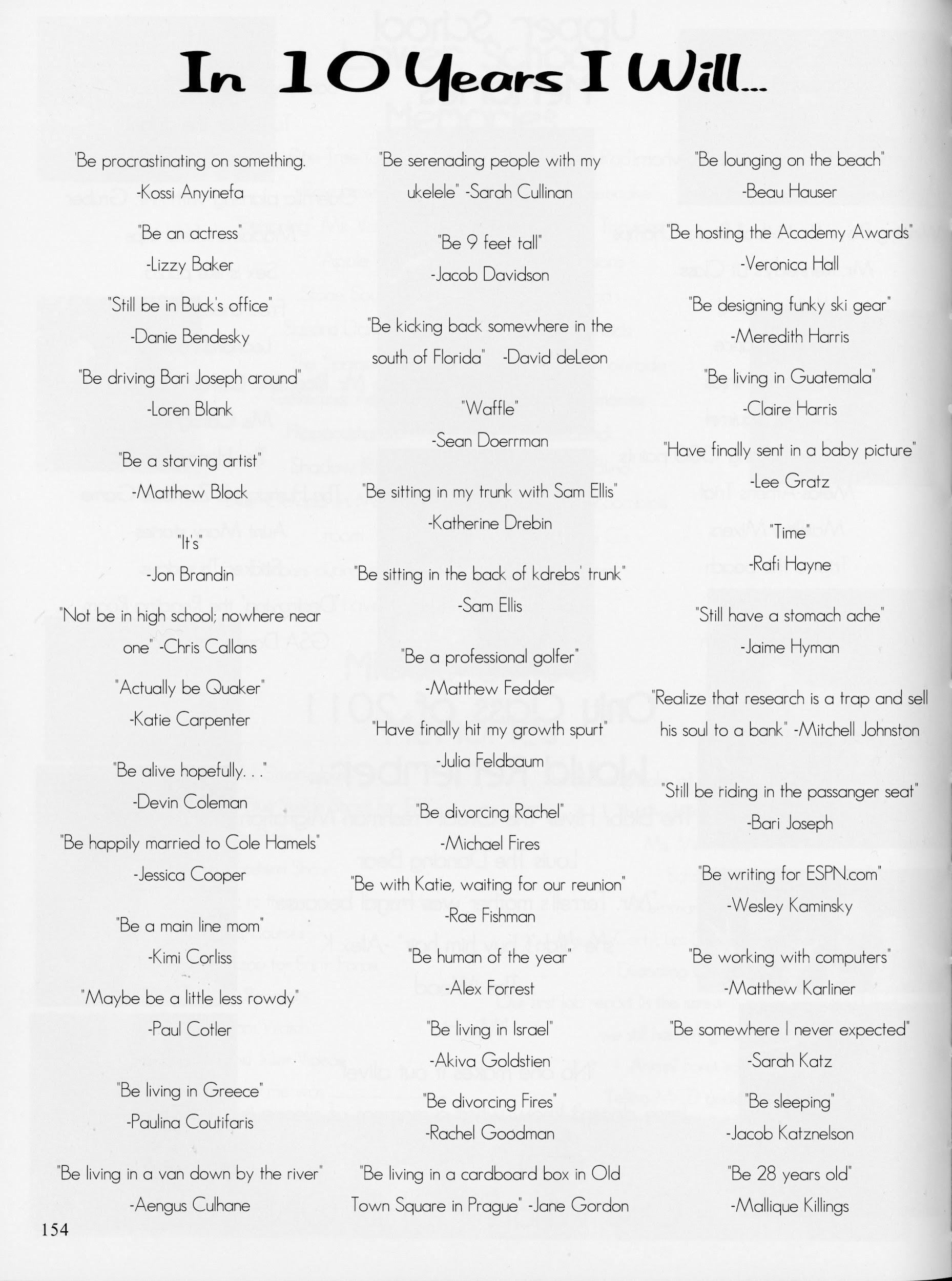 In 10 Years I Will...

"Be procrastinating on something. -Kossi Anyinefa

"Be an actress" -Lizzy Baker

"Still be in Buck's office" -Danie Bendesky

"Be driving Bari Joseph around" -Loren Blank

"Be a starving artist" -Matthew Block

"It's" -Jon Brandin

"Not be in high school; nowhere near one" -Chris Callans

"Actually be Quaker" -Katie Carpenter

"Be alive hopefully. . ." -Devin Coleman

"Be happily married to Cole Hamels" -Jessica Cooper

"Be a main line mom" -Kimi Corliss

"Maybe be a little less rowdy" -Paul Cotler

"Be living in Greece" -Paulina Coutifaris

"Be living in a van down by the river" -Aengus Culhane

"Be serenading people with my ukelele" -Sarah Cullinan

"Be 9 feet tall" -Jacob Davidson

"Be kicking back somewhere in the south of Florida" -David deLeon

"Waffle" -Sean Doerrman

"Be sitting in my trunk with Sam Ellis" -Katherine Drebin

"Be sitting in the back of kdrebs' trunk" -Sam Ellis

"Be a professional golfer" -Matthew Fedder

"Have finally hit my growth spurt" -Julia Feldbaum

"Be divorcing Rachel" -Michael Fires

"Be with Katie, waiting for our reunion" -Rae Fishman

"Be human of the year" -Alex Forrest

"Be living in Israel" -Akiva Goldstien

"Be divorcing Fires" -Rachel Goodman

"Be living in a cardboard box in Old Town Square in Prague" -Jane Gordon

"Be lounging on the beach" -Beau Hauser

"Be hosting the Academy Awards" -Veronica Hall

"Be designing funky ski gear" -Meredith Harris

"Be living in Guatemala" -Claire Harris

"Have finally sent in a baby picture" -Lee Gratz

"Time" -Rafi Hayne

"Still have a stomach ache" -Jaime Hyman

"Realize that research is a trap and sell his soul to a bank" -Mitchell Johnston

"Still be riding in the passanger seat" -Bari Joseph

"Be writing for ESPN.com" -Wesley Kaminsky

"Be working with computers" -Matthew Karliner

"Be somewhere I never expected" -Sarah Katz

"Be sleeping" -Jacob Katznelson

"Be 28 years old" -Mallique Killings

154